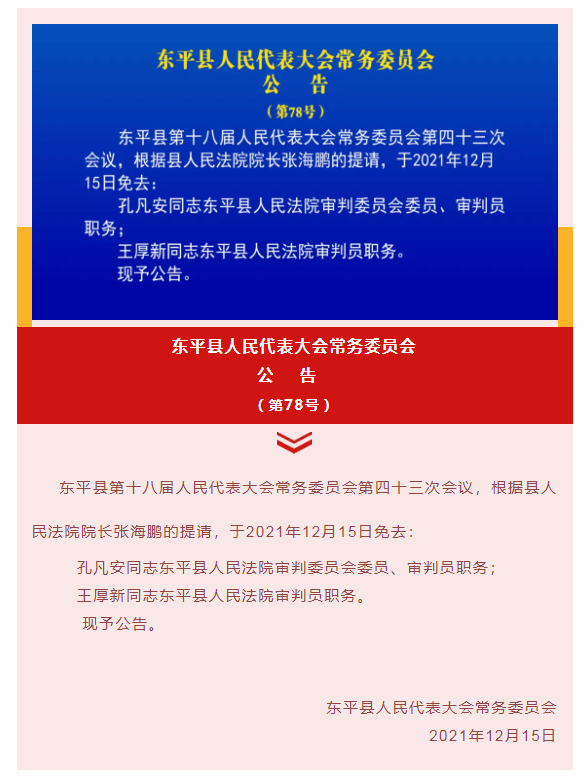 东平县人民代表大会常务委员会
公　告
（第78号）

东平县第十八届人民代表大会常务委员会第四十三次会议，根据县人民法院院长张海鹏的提请，于2021年12月15日免去：

孔凡安同志东平县人民法院审判委员会委员、审判员职务；

王厚新同志东平县人民法院审判员职务。

现予公告。

东平县人民代表大会常务委员会
公　告
（第78号）

东平县第十八届人民代表大会常务委员会第四十三次会议，根据县人民法院院长张海鹏的提请，于2021年12月15日免去：

孔凡安同志东平县人民法院审判委员会委员、审判员职务；

王厚新同志东平县人民法院审判员职务。

现予公告。

东平县人民代表大会常务委员会
2021年12月15日